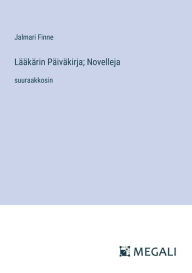 Jalmari Finne

Lääkärin Päiväkirja; Novelleja

suuraakkosin

MEGALI